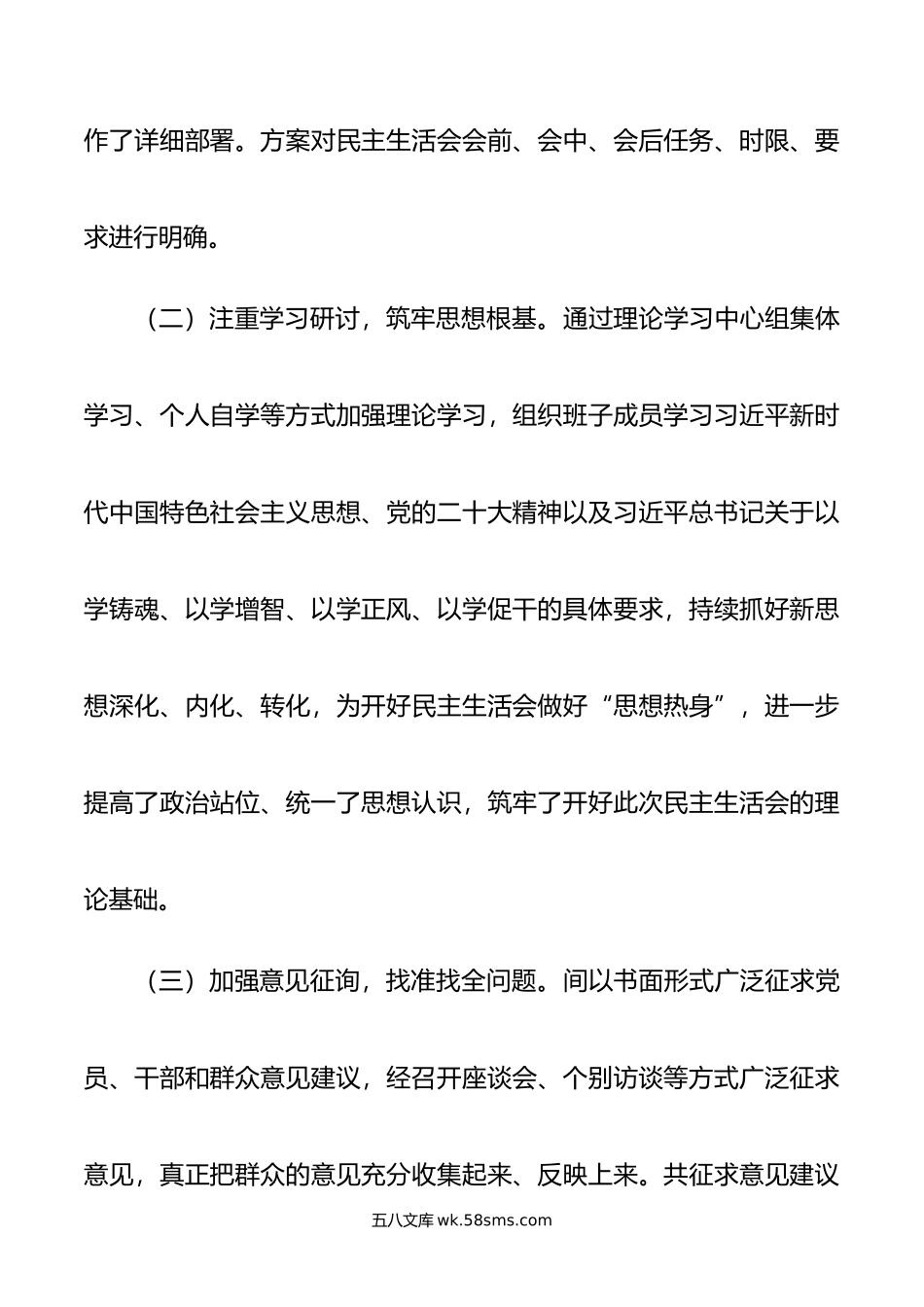 作了详细部署。方案对民主生活会会前、会中、会后任务、时限、要求进行明确。

（二）注重学习研讨，筑牢思想根基。通过理论学习中心组集体学习、个人自学等方式加强理论学习，组织班子成员学习习近平新时代中国特色社会主义思想、党的二十大精神以及习近平总书记关于以学铸魂、以学增智、以学正风、以学促干的具体要求，持续抓好新思想深化、内化、转化，为开好民主生活会做好“思想热身”，进一步提高了政治站位、统一了思想认识，筑牢了开好此次民主生活会的理论基础。

（三）加强意见征询，找准找全问题。间以书面形式广泛征求党员、干部和群众意见建议，经召开座谈会、个别访谈等方式广泛征求意见，真正把群众的意见充分收集起来、反映上来。共征求意见建议

五八文库 wk.58sms.com